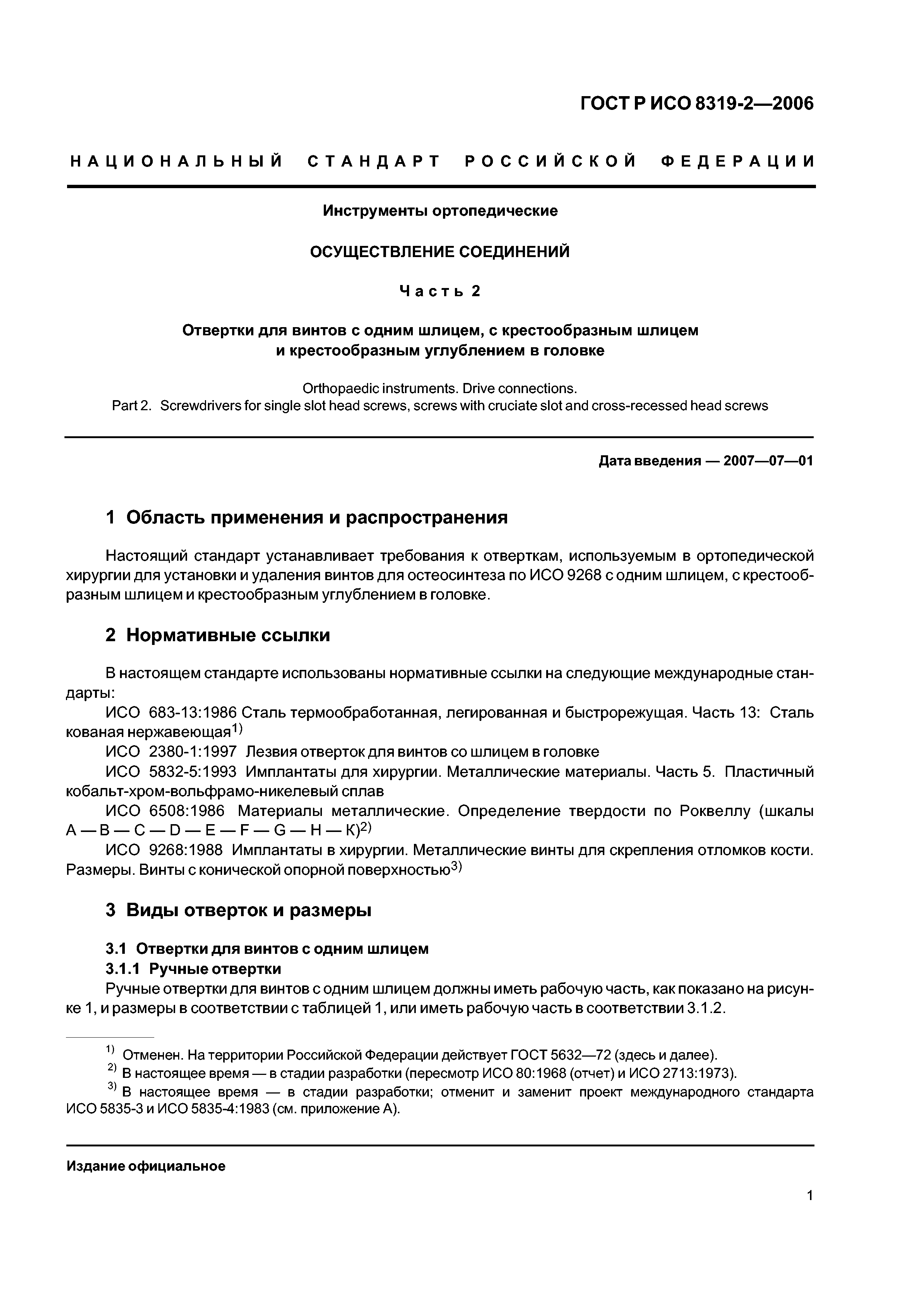 ГОСТ Р ИСО 8319-2—2006

НАЦИОНАЛЬНЫЙ СТАНДАРТ РОССИЙСКОЙ ФЕДЕРАЦИИ

Инструменты ортопедические

ОСУЩЕСТВЛЕНИЕ СОЕДИНЕНИЙ

Часть 2

Отвертки для винтов с одним шлицем, с крестообразным шлицем и крестообразным углублением в головке

Orthopaedic instruments. Drive connections.
Part 2. Screwdrivers for single slot head screws, screws with cruciate slot and cross-recessed head screws

Дата введения — 2007—07—01

1 Область применения и распространения

Настоящий стандарт устанавливает требования к отверткам, используемым в ортопедической хирургии для установки и удаления винтов для остеосинтеза по ИСО 9268 с одним шлицем, с крестообразным шлицем и крестообразным углублением в головке.

2 Нормативные ссылки

В настоящем стандарте использованы нормативные ссылки на следующие международные стандарты:
ИСО 683-13:1986 Сталь термообработанная, легированная и быстрорежущая. Часть 13: Сталь кованая нержавеющая$^{1)}$
ИСО 2380-1:1997 Лезвия отверток для винтов со шлицем в головке
ИСО 5832-5:1993 Имплантаты для хирургии. Металлические материалы. Часть 5. Пластичный кобальт-хром-вольфрамо-никелевый сплав
ИСО 6508:1986 Материалы металлические. Определение твердости по Роквеллу (шкалы A — B — C — D — E — F — G — H — K)$^{2)}$
ИСО 9268:1988 Имплантаты в хирургии. Металлические винты для скрепления отломков кости. Размеры. Винты с конической опорной поверхностью$^{3)}$

3 Виды отверток и размеры

3.1 Отвертки для винтов с одним шлицем
3.1.1 Ручные отвертки
Ручные отвертки для винтов с одним шлицем должны иметь рабочую часть, как показано на рисунке 1, и размеры в соответствии с таблицей 1, или иметь рабочую часть в соответствии 3.1.2.

$^{1)}$ Отменен. На территории Российской Федерации действует ГОСТ 5632—72 (здесь и далее).
$^{2)}$ В настоящее время — в стадии разработки (пересмотр ИСО 80:1968 (отчет) и ИСО 2713:1973).
$^{3)}$ В настоящее время — в стадии разработки; отменит и заменит проект международного стандарта ИСО 5835-3 и ИСО 5835-4:1983 (см. приложение А).

Издание официальное

1